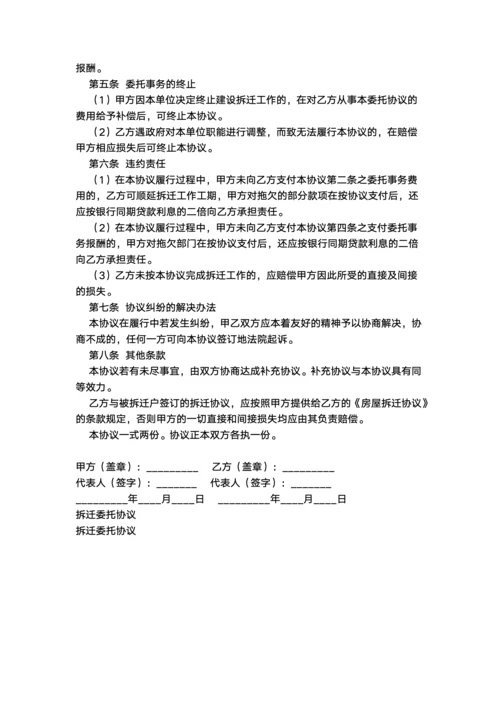 报酬。

第五条 委托事务的终止

（1）甲方因本单位决定终止建设拆迁工作的，在对乙方从事本委托协议的费用给予补偿后，可终止本协议。

（2）乙方遇政府对本单位职能进行调整，而致无法履行本协议的，在赔偿甲方相应损失后可终止本协议。

第六条 违约责任

（1）在本协议履行过程中，甲方未向乙方支付本协议第二条之委托事务费用的，乙方可顺延拆迁工作工期，甲方对拖欠的部分款项在按协议支付后，还应按银行同期贷款利息的二倍向乙方承担责任。

（2）在本协议履行过程中，甲方未向乙方支付本协议第四条之支付委托事务报酬的，甲方对拖欠部门在按协议支付后，还应按银行同期贷款利息的二倍向乙方承担责任。

（3）乙方未按本协议完成拆迁工作的，应赔偿甲方因此所受的直接及间接的损失。

第七条 协议纠纷的解决办法

本协议在履行中若发生纠纷，甲乙双方应本着友好的精神予以协商解决，协商不成的，任何一方可向本协议签订地法院起诉。

第八条 其他条款

本协议若有未尽事宜，由双方协商达成补充协议。补充协议与本协议具有同等效力。

乙方与被拆迁户签订的拆迁协议，应按照甲方提供给乙方的《房屋拆迁协议》的条款规定，否则甲方的一切直接和间接损失均应由其负责赔偿。

本协议一式两份。协议正本双方各执一份。

甲方（盖章）：_________ 乙方（盖章）：_________

代表人（签字）：_______ 代表人（签字）：_______

_________年____月____日 _________年____月____日

拆迁委托协议

拆迁委托协议